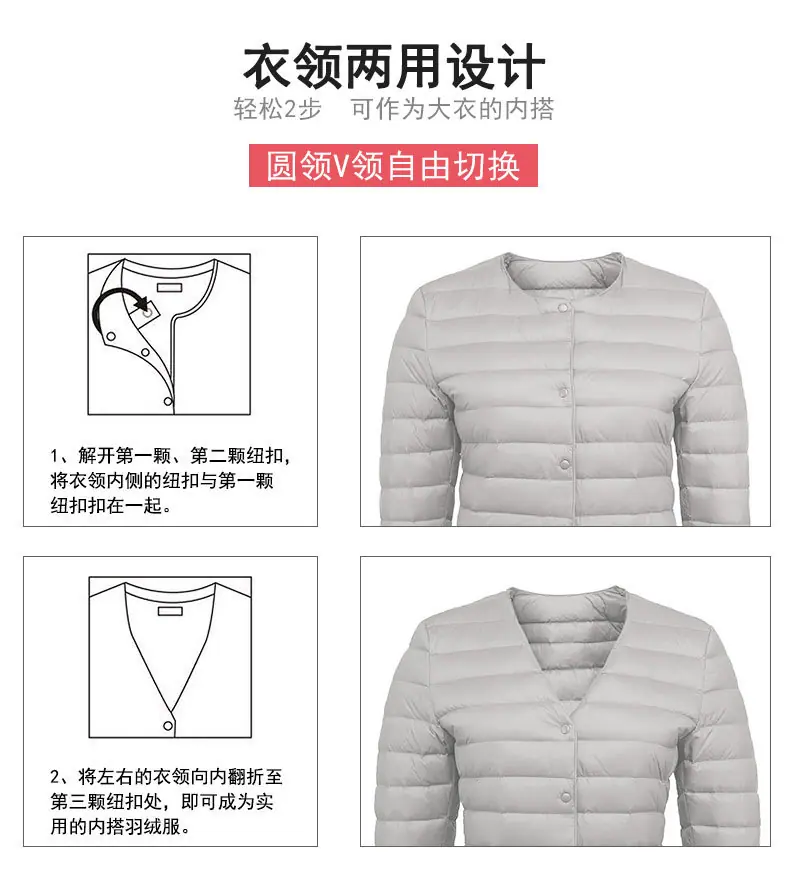 衣领两用设计

轻松2步　可作为大衣的内搭

圆领V领自由切换

1、解开第一颗、第二颗纽扣，将衣领内侧的纽扣与第一颗纽扣扣在一起。

2、将左右的衣领向内翻折至第三颗纽扣处，即可成为实用的内搭羽绒服。